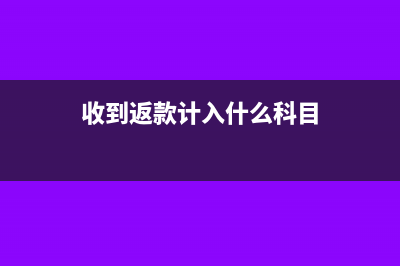 收到返款计入什么科目